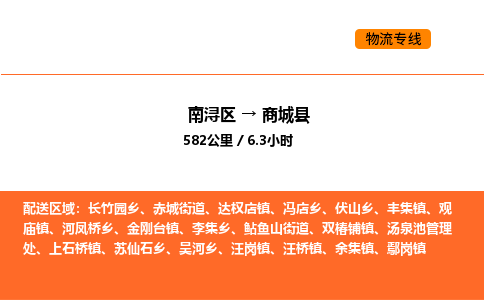 物流专线

南浔区 → 商城县
582公里 / 6.3小时

配送区域：长竹园乡、赤城街道、达权店镇、冯店乡、伏山乡、丰集镇、观庙镇、河凤桥乡、金刚台镇、李集乡、鲇鱼山街道、双椿铺镇、汤泉池管理处、上石桥镇、苏仙石乡、吴河乡、汪岗镇、汪桥镇、余集镇、鄢岗镇